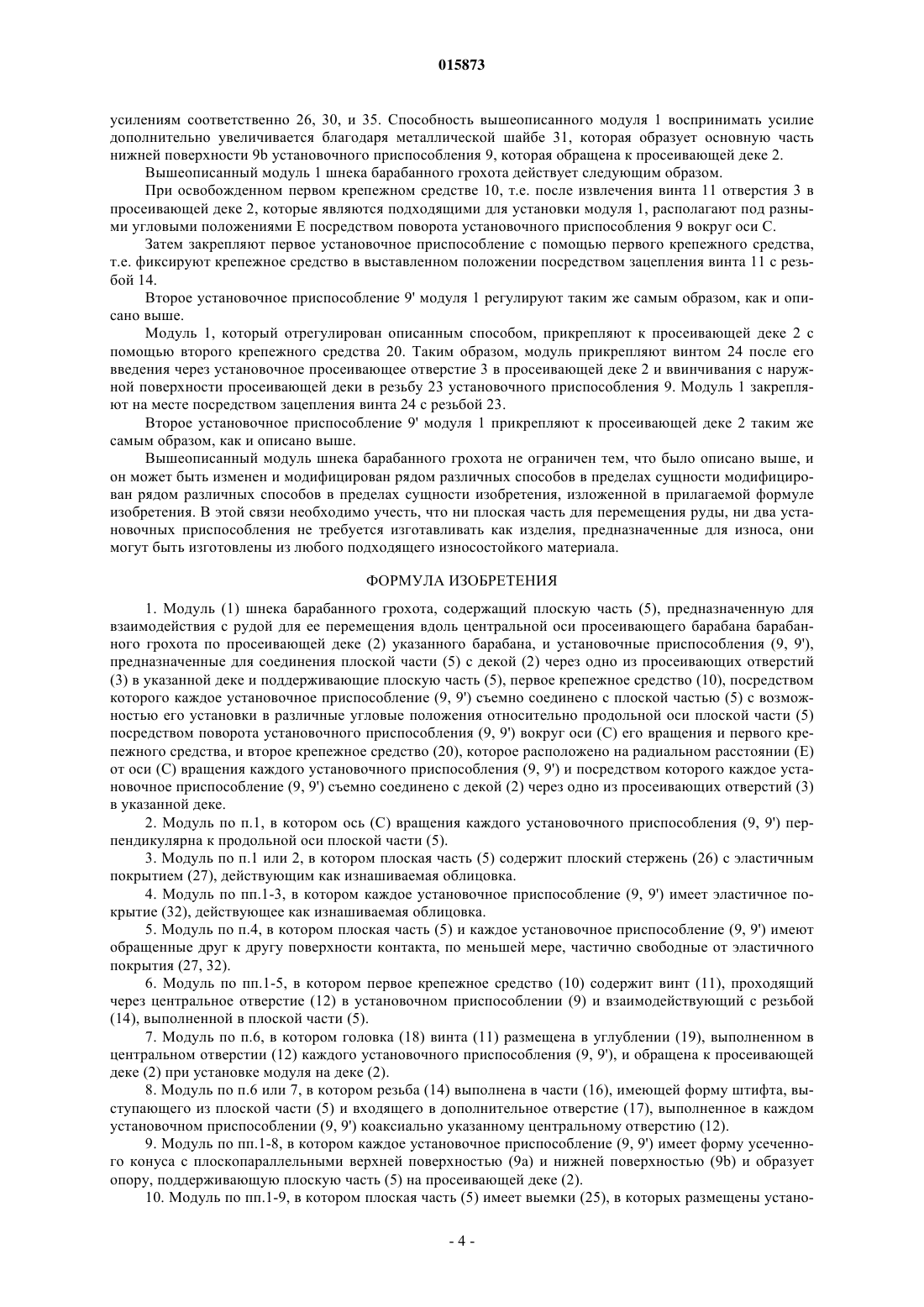 015873

усилениям соответственно 26, 30, и 35. Способность вышеописанного модуля 1 воспринимать усилие дополнительно увеличивается благодаря металлической шайбе 31, которая образует основную часть нижней поверхности 9b установочного приспособления 9, которая обращена к просеивающей деке 2.

Вышеописанный модуль 1 шнека барабанного грохота действует следующим образом.

При освобожденном первом крепежном средстве 10, т.е. после извлечения винта 11 отверстия 3 в просеивающей деке 2, которые являются подходящими для установки модуля 1, располагают под разными угловыми положениями E посредством поворота установочного приспособления 9 вокруг оси C.

Затем закрепляют первое установочное приспособление с помощью первого крепежного средства, т.е. фиксируют крепежное средство в выставленном положении посредством зацепления винта 11 с резьбой 14.

Второе установочное приспособление 9' модуля 1 регулируют таким же самым образом, как и описано выше.

Модуль 1, который отрегулирован описанным способом, прикрепляют к просеивающей деке 2 с помощью второго крепежного средства 20. Таким образом, модуль прикрепляют винтом 24 после его введения через установочное просеивающее отверстие 3 в просеивающей деке 2 и ввинчивания с наружной поверхности просеивающей деки в резьбу 23 установочного приспособления 9. Модуль 1 закрепляют на месте посредством зацепления винта 24 с резьбой 23.

Второе установочное приспособление 9' модуля 1 прикрепляют к просеивающей деке 2 таким же самым образом, как и описано выше.

Вышеописанный модуль шнека барабанного грохота не ограничен тем, что было описано выше, и он может быть изменен и модифицирован рядом различных способов в пределах сущности модифицирован рядом различных способов в пределах сущности изобретения, изложенной в прилагаемой формуле изобретения. В этой связи необходимо учесть, что ни плоская часть для перемещения руды, ни два установочных приспособления не требуется изготавливать как изделия, предназначенные для износа, они могут быть изготовлены из любого подходящего износостойкого материала.

ФОРМУЛА ИЗОБРЕТЕНИЯ

1. Модуль (1) шнека барабанного грохота, содержащий плоскую часть (5), предназначенную для взаимодействия с рудой для ее перемещения вдоль центральной оси просеивающего барабана барабанного грохота по просеивающей деке (2) указанного барабана, и установочные приспособления (9, 9'), предназначенные для соединения плоской части (5) с декой (2) через одно из просеивающих отверстий (3) в указанной деке и поддерживающие плоскую часть (5), первое крепежное средство (10), посредством которого каждое установочное приспособление (9, 9') съемно соединено с плоской частью (5) с возможностью его установки в различные угловые положения относительно продольной оси плоской части (5) посредством поворота установочного приспособления (9, 9') вокруг оси (C) его вращения и первого крепежного средства, и второе крепежное средство (20), которое расположено на радиальном расстоянии (E) от оси (C) вращения каждого установочного приспособления (9, 9') и посредством которого каждое установочное приспособление (9, 9') съемно соединено с декой (2) через одно из просеивающих отверстий (3) в указанной деке.

2. Модуль по п.1, в котором ось (C) вращения каждого установочного приспособления (9, 9') перпендикулярна к продольной оси плоской части (5).

3. Модуль по п.1 или 2, в котором плоская часть (5) содержит плоский стержень (26) с эластичным покрытием (27), действующим как изнашиваемая облицовка.

4. Модуль по пп.1-3, в котором каждое установочное приспособление (9, 9') имеет эластичное покрытие (32), действующее как изнашиваемая облицовка.

5. Модуль по п.4, в котором плоская часть (5) и каждое установочное приспособление (9, 9') имеют обращенные друг к другу поверхности контакта, по меньшей мере, частично свободные от эластичного покрытия (27, 32).

6. Модуль по пп.1-5, в котором первое крепежное средство (10) содержит винт (11), проходящий через центральное отверстие (12) в установочном приспособлении (9) и взаимодействующий с резьбой (14), выполненной в плоской части (5).

7. Модуль по п.6, в котором головка (18) винта (11) размещена в углублении (19), выполненном в центральном отверстии (12) каждого установочного приспособления (9, 9'), и обращена к просеивающей деке (2) при установке модуля на деке (2).

8. Модуль по п.6 или 7, в котором резьба (14) выполнена в части (16), имеющей форму штифта, выступающего из плоской части (5) и входящего в дополнительное отверстие (17), выполненное в каждом установочном приспособлении (9, 9') коаксиально указанному центральному отверстию (12).

9. Модуль по пп.1-8, в котором каждое установочное приспособление (9, 9') имеет форму усеченного конуса с плоскопараллельными верхней поверхностью (9a) и нижней поверхностью (9b) и образует опору, поддерживающую плоскую часть (5) на просеивающей деке (2).

10. Модуль по пп.1-9, в котором плоская часть (5) имеет выемки (25), в которых размещены устано-

- 4 -